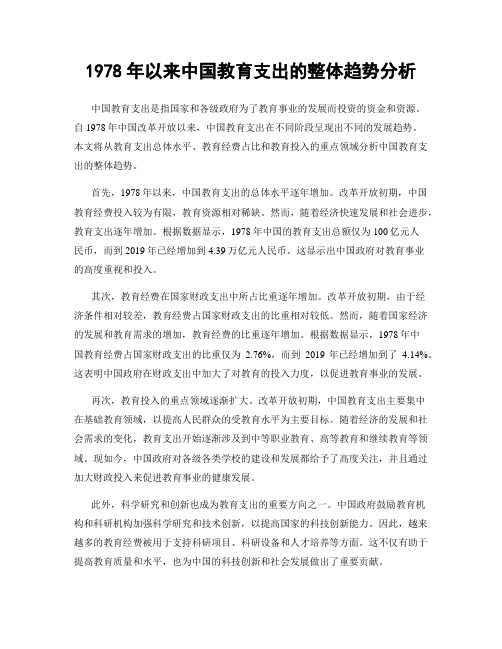 1978 年以来中国教育支出的整体趋势分析

中国教育支出是指国家和各级政府为了教育事业的发展而投资的资金和资源。自 1978 年中国改革开放以来，中国教育支出在不同阶段呈现出不同的发展趋势。本文将从教育支出总体水平、教育经费占比和教育投入的重点领域分析中国教育支出的整体趋势。

首先，1978 年以来，中国教育支出的总体水平逐年增加。改革开放初期，中国教育经费投入较为有限，教育资源相对稀缺。然而，随着经济快速发展和社会进步，教育支出逐年增加。根据数据显示，1978 年中国的教育支出总额仅为 100 亿元人民币，而到 2019 年已经增加到 4.39 万亿元人民币。这显示出中国政府对教育事业的高度重视和投入。

其次，教育经费在国家财政支出中所占比重逐年增加。改革开放初期，由于经济条件相对较差，教育经费占国家财政支出的比重相对较低。然而，随着国家经济的发展和教育需求的增加，教育经费的比重逐年增加。根据数据显示，1978 年中国教育经费占国家财政支出的比重仅为 2.76%，而到 2019 年已经增加到了 4.14%。这表明中国政府在财政支出中加大了对教育的投入力度，以促进教育事业的发展。

再次，教育投入的重点领域逐渐扩大。改革开放初期，中国教育支出主要集中在基础教育领域，以提高人民群众的受教育水平为主要目标。随着经济的发展和社会需求的变化，教育支出开始逐渐涉及到中等职业教育、高等教育和继续教育等领域。现如今，中国政府对各级各类学校的建设和发展都给予了高度关注，并且通过加大财政投入来促进教育事业的健康发展。

此外，科学研究和创新也成为教育支出的重要方向之一。中国政府鼓励教育机构和科研机构加强科学研究和技术创新，以提高国家的科技创新能力。因此，越来越多的教育经费被用于支持科研项目、科研设备和人才培养等方面。这不仅有助于提高教育质量和水平，也为中国的科技创新和社会发展做出了重要贡献。